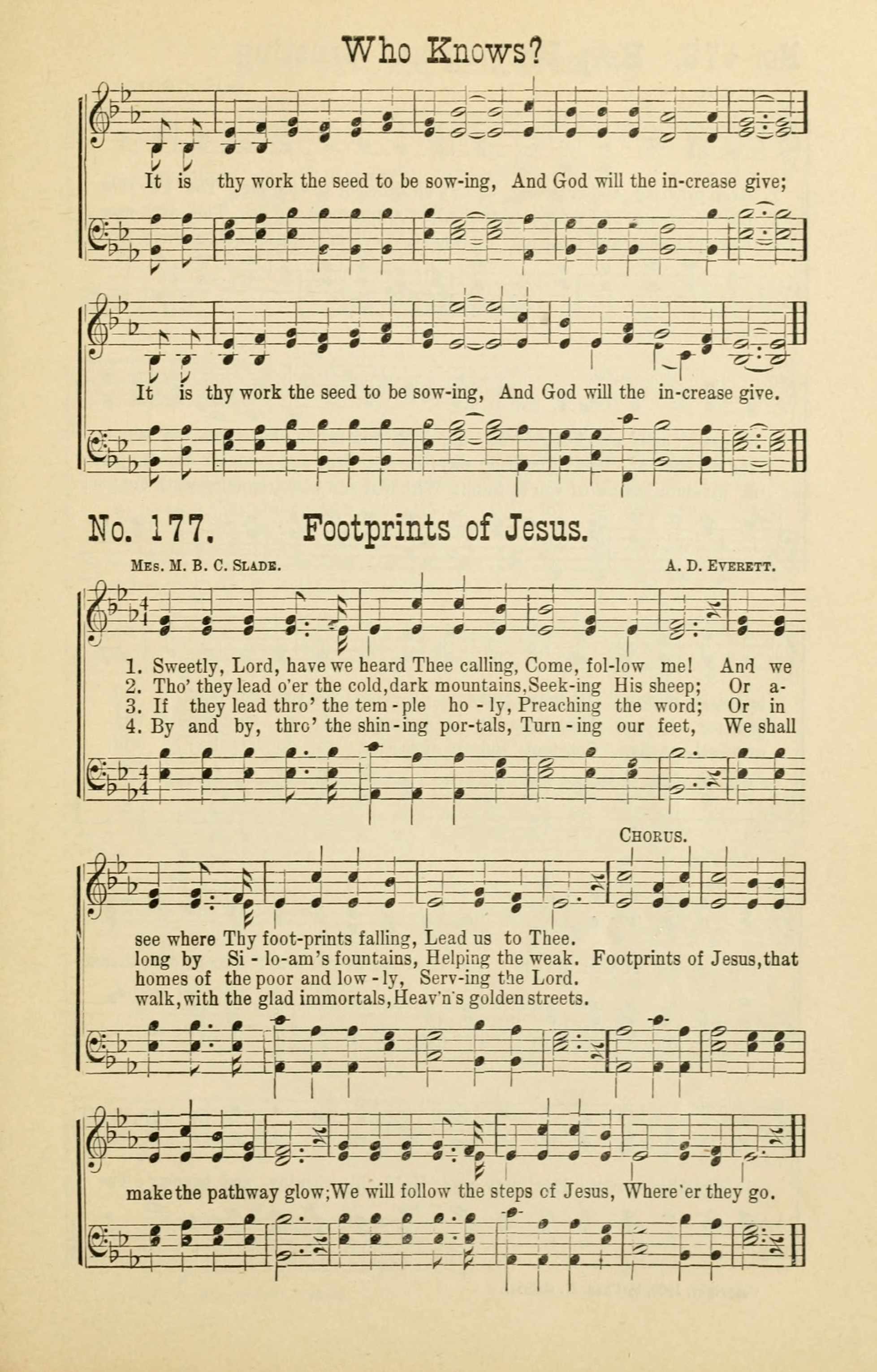 Who Knows?

It is thy work the seed to be sow-ing, And God will the in-crease give;

It is thy work the seed to be sow-ing, And God will the in-crease give.

No. 177. Footprints of Jesus.

Mrs. M. B. C. Slade. A. D. Everett.

1. Sweetly, Lord, have we heard Thee calling, Come, fol-low me! And we
2. Tho' they lead o'er the cold, dark mountains, Seek-ing His sheep; Or a-
3. If they lead thro' the tem-ple ho-ly, Preaching the word; Or in
4. By and by, thro' the shin-ing por-tals, Turn-ing our feet, We shall

Chorus.

see where Thy foot-prints falling, Lead us to Thee.
long by Si-lo-am's fountains, Helping the weak. Footprints of Jesus, that
homes of the poor and low-ly, Serv-ing the Lord.
walk, with the glad immortals, Heav'n's golden streets.

make the pathway glow; We will follow the steps of Jesus, Where'er they go.